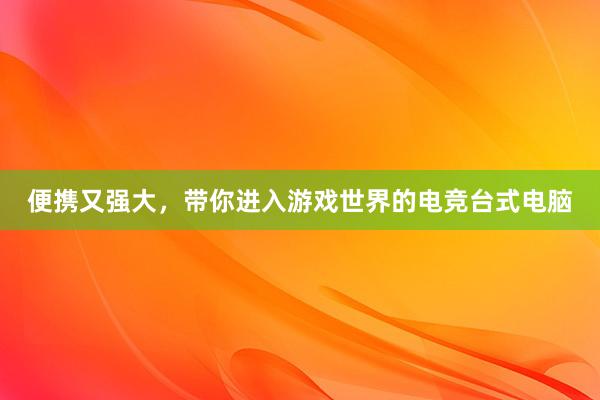 便携又强大，带你进入游戏世界的电竞台式电脑